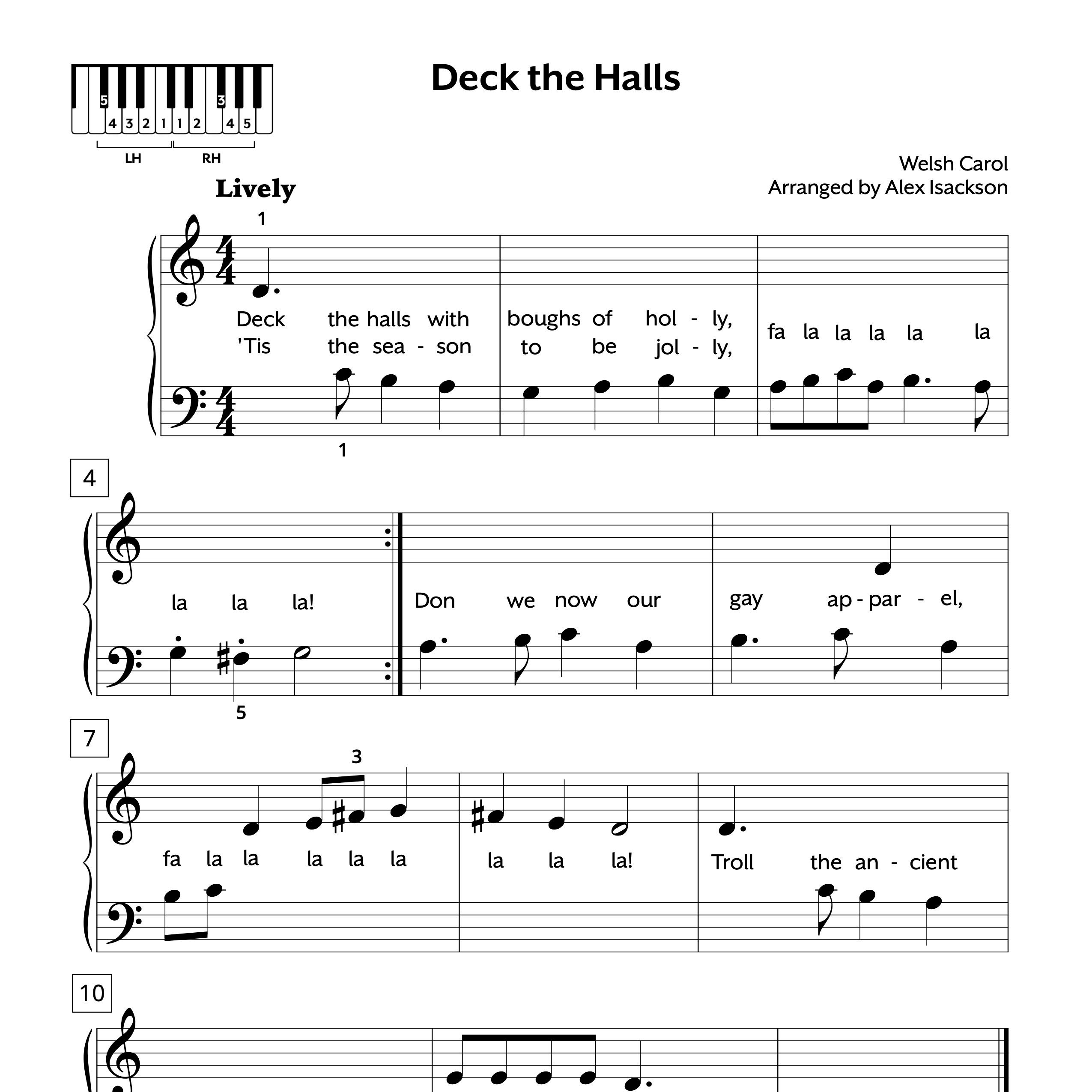 5 3
4 3 2 1 1 2 4 5
LH RH

Deck the Halls

Welsh Carol
Arranged by Alex Isackson

Lively

1

Deck the halls with boughs of hol - ly, fa la la la la la
'Tis the sea - son to be jol - ly,

1

4

la la la! Don we now our gay ap - par - el,

5

7

3

fa la la la la la la la la! Troll the an - cient

10